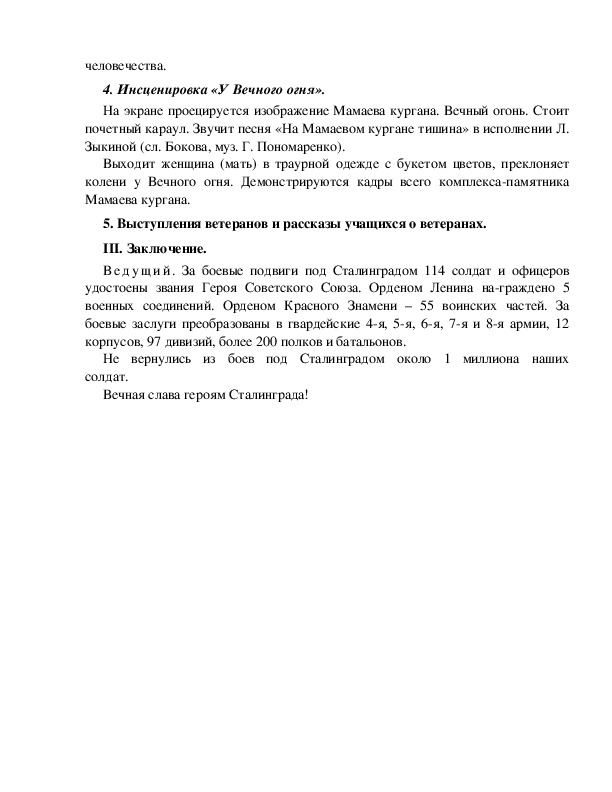 человечества.

4. Инсценировка «У Вечного огня».

На экране проецируется изображение Мамаева кургана. Вечный огонь. Стоит почетный караул. Звучит песня «На Мамаевом кургане тишина» в исполнении Л. Зыкиной (сл. Бокова, муз. Г. Пономаренко).

Выходит женщина (мать) в траурной одежде с букетом цветов, преклоняет колени у Вечного огня. Демонстрируются кадры всего комплекса-памятника Мамаева кургана.

5. Выступления ветеранов и рассказы учащихся о ветеранах.

III. Заключение.

Ведущий. За боевые подвиги под Сталинградом 114 солдат и офицеров удостоены звания Героя Советского Союза. Орденом Ленина на-граждено 5 военных соединений. Орденом Красного Знамени – 55 воинских частей. За боевые заслуги преобразованы в гвардейские 4-я, 5-я, 6-я, 7-я и 8-я армии, 12 корпусов, 97 дивизий, более 200 полков и батальонов.

Не вернулись из боев под Сталинградом около 1 миллиона наших солдат.

Вечная слава героям Сталинграда!